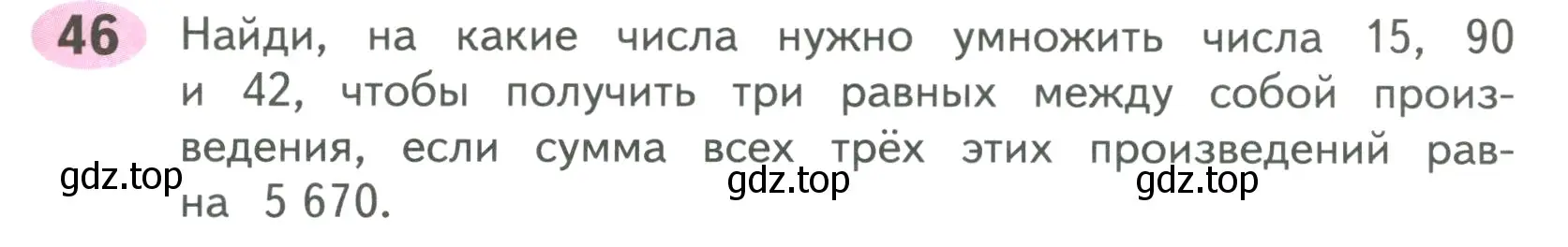 46 Найди, на какие числа нужно умножить числа 15, 90 и 42, чтобы получить три равных между собой произведения, если сумма всех трёх этих произведений равна 5 670.

gdz.top gdz.top gdz.top